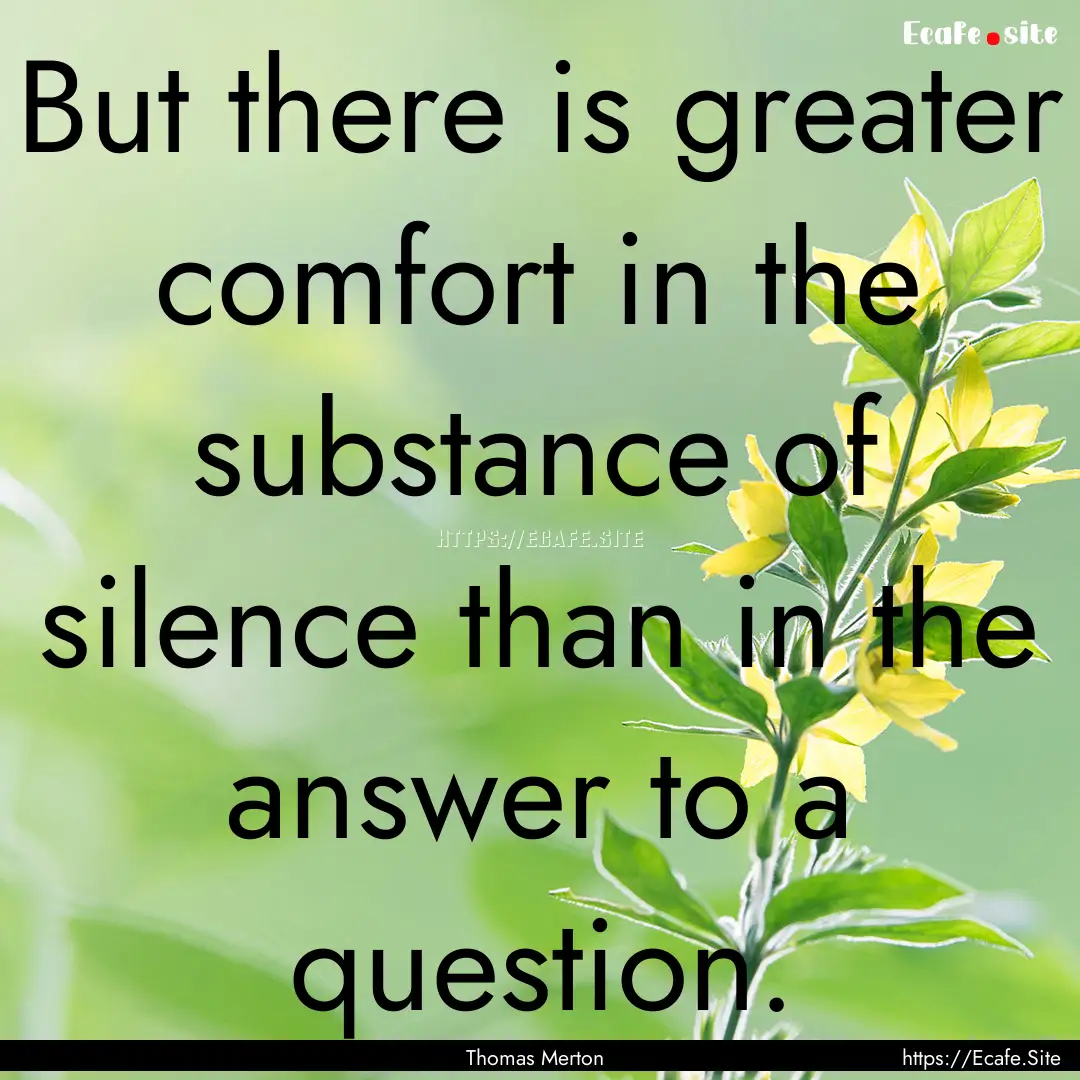 Ecafe.site

But there is greater comfort in the substance of silence than in the answer to a question.

HTTPS://ECAFE.SITE

Thomas Merton

https://Ecafe.Site